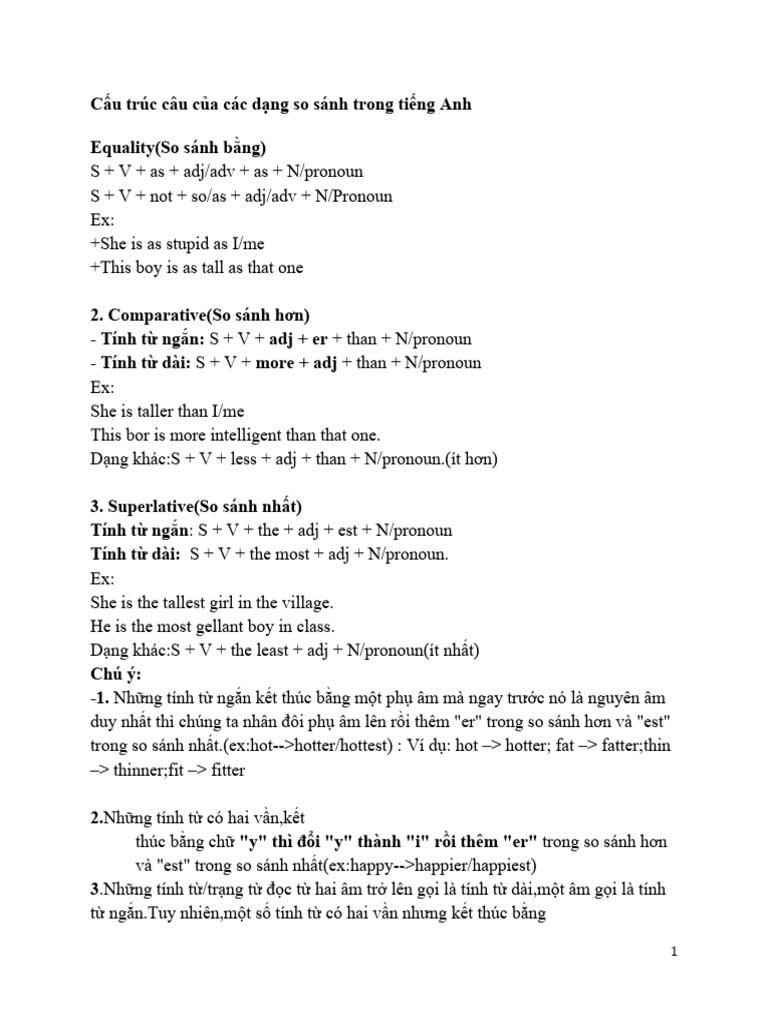 Cấu trúc câu của các dạng so sánh trong tiếng Anh

Equality(So sánh bằng)
S + V + as + adj/adv + as + N/pronoun
S + V + not + so/as + adj/adv + N/Pronoun
Ex:
+She is as stupid as I/me
+This boy is as tall as that one

2. Comparative(So sánh hơn)
- Tính từ ngắn: S + V + adj + er + than + N/pronoun
- Tính từ dài: S + V + more + adj + than + N/pronoun
Ex:
She is taller than I/me
This bor is more intelligent than that one.
Dạng khác:S + V + less + adj + than + N/pronoun.(ít hơn)

3. Superlative(So sánh nhất)
Tính từ ngắn: S + V + the + adj + est + N/pronoun
Tính từ dài: S + V + the most + adj + N/pronoun.
Ex:
She is the tallest girl in the village.
He is the most gellant boy in class.
Dạng khác:S + V + the least + adj + N/pronoun(ít nhất)
Chú ý:
-1. Những tính từ ngắn kết thúc bằng một phụ âm mà ngay trước nó là nguyên âm duy nhất thì chúng ta nhân đôi phụ âm lên rồi thêm "er" trong so sánh hơn và "est" trong so sánh nhất.(ex:hot-->hotter/hottest) : Ví dụ: hot –> hotter; fat –> fatter;thin –> thinner;fit –> fitter

2.Những tính từ có hai vần,kết thúc bằng chữ "y" thì đổi "y" thành "i" rồi thêm "er" trong so sánh hơn và "est" trong so sánh nhất(ex:happy-->happier/happiest)
3.Những tính từ/trạng từ đọc từ hai âm trở lên gọi là tính từ dài,một âm gọi là tính từ ngắn.Tuy nhiên,một số tính từ có hai vần nhưng kết thúc bằng

1